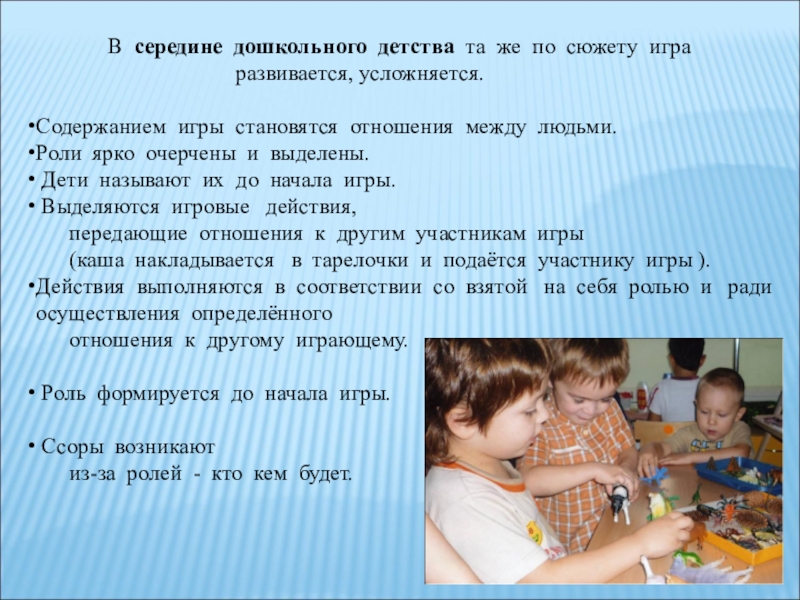 В середине дошкольного детства та же по сюжету игра развивается, усложняется.

•Содержанием игры становятся отношения между людьми.
•Роли ярко очерчены и выделены.
• Дети называют их до начала игры.
• Выделяются игровые действия, передающие отношения к другим участникам игры (каша накладывается в тарелочки и подаётся участнику игры ).
•Действия выполняются в соответствии со взятой на себя ролью и ради осуществления определённого отношения к другому играющему.

• Роль формируется до начала игры.

• Ссоры возникают из-за ролей - кто кем будет.